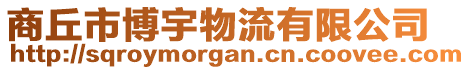 商丘市博宇物流有限公司
http://sqroymorgan.cn.coovee.com